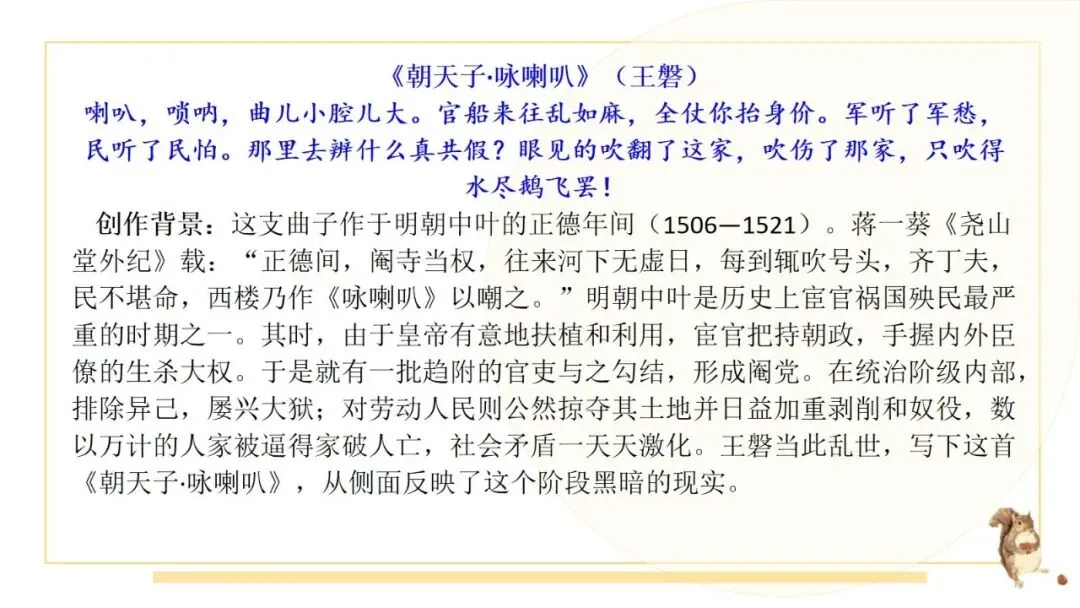 《朝天子·咏喇叭》（王磐）

喇叭，唢呐，曲儿小腔儿大。官船来往乱如麻，全仗你抬身价。军听了军愁，民听了民怕。那里去辨什么真共假？眼见的吹翻了这家，吹伤了那家，只吹得水尽鹅飞罢！

创作背景：这支曲子作于明朝中叶的正德年间（1506—1521）。蒋一葵《尧山堂外纪》载：“正德间，阉寺当权，往来河下无虚日，每到辄吹号头，齐丁夫，民不堪命，西楼乃作《咏喇叭》以嘲之。”明朝中叶是历史上宦官祸国殃民最严重的时期之一。其时，由于皇帝有意地扶植和利用，宦官把持朝政，手握内外臣僚的生杀大权。于是就有一批趋附的官吏与之勾结，形成阉党。在统治阶级内部，排除异己，屡兴大狱；对劳动人民则公然掠夺其土地并日益加重剥削和奴役，数以万计的人家被逼得家破人亡，社会矛盾一天天激化。王磐当此乱世，写下这首《朝天子·咏喇叭》，从侧面反映了这个阶段黑暗的现实。